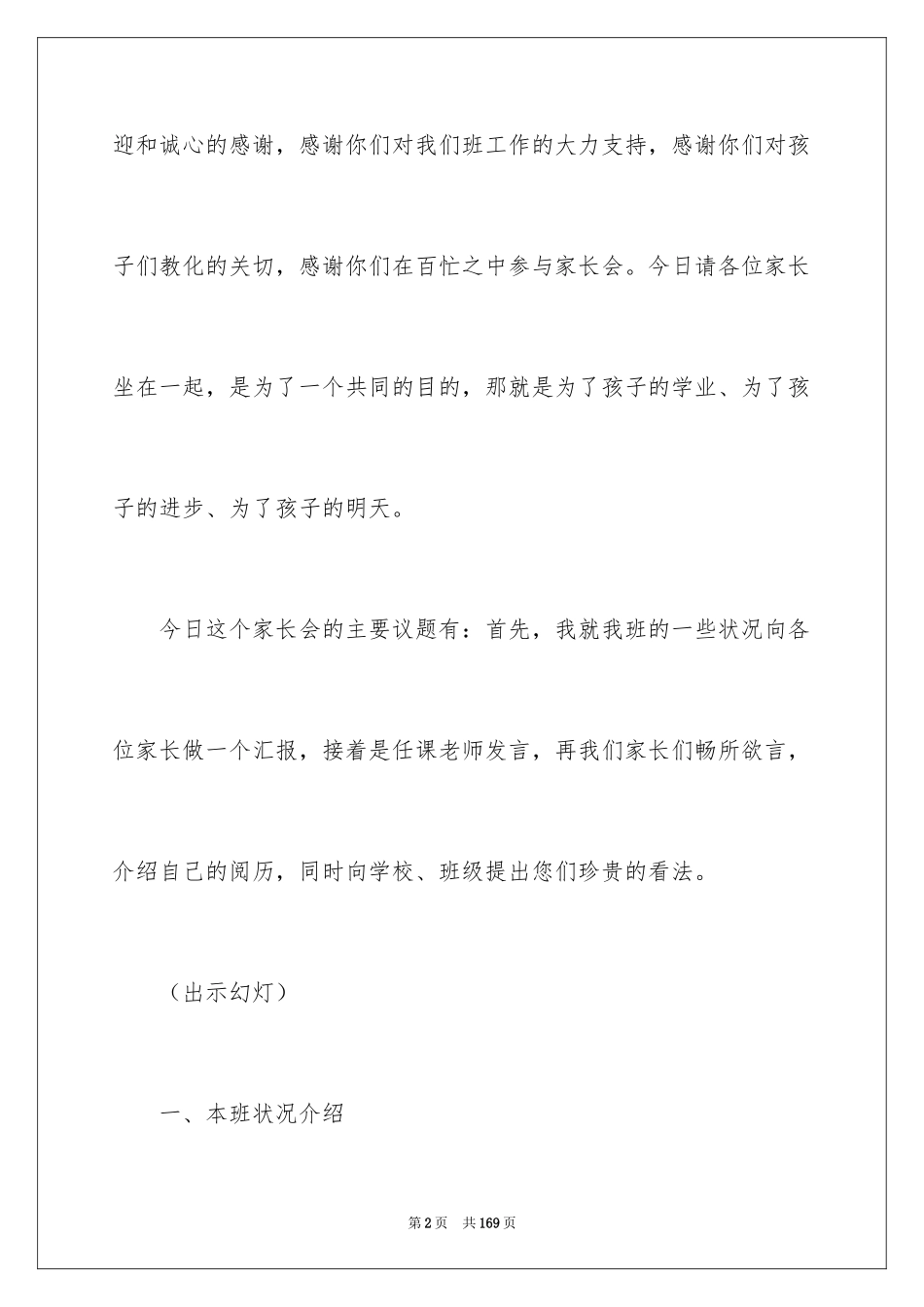 迎和诚心的感谢，感谢你们对我们班工作的大力支持，感谢你们对孩子们教化的关切，感谢你们在百忙之中参与家长会。今日请各位家长坐在一起，是为了一个共同的目的，那就是为了孩子的学业、为了孩子的进步、为了孩子的明天。

今日这个家长会的主要议题有：首先，我就我班的一些状况向各位家长做一个汇报，接着是任课老师发言，再我们家长们畅所欲言，介绍自己的阅历，同时向学校、班级提出您们珍贵的看法。

（出示幻灯）

一、本班状况介绍

第2页 共169页